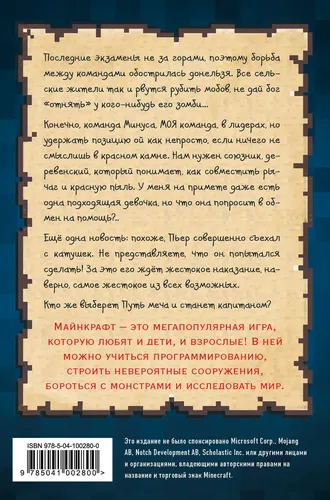 Последние экзамены не за горами, поэтому борьба между командами обострилась донельзя. Все сельские жители так и рвутся рубить мобов, не дай бог «отнять» у кого-нибудь его зомби...

Конечно, команда Минуса, МОЯ команда, в лидерах, но удержать позицию ой как непросто, если ничего не смыслишь в красном камне. Нам нужен союзник, деревенский, который понимает, как совместить рычаг и красную пыль. У меня на примете даже есть одна подходящая девочка, но что она попросит в обмен на помощь?..

Ещё одна новость: похоже, Пьер совершенно съехал с катушек. Не представляете, что он попытался сделать! За это его ждёт жестокое наказание, наверно, самое жестокое из всех возможных.

Кто же выберет Путь меча и станет капитаном?

МАЙНКРАФТ — ЭТО МЕГАПОПУЛЯРНАЯ ИГРА, КОТОРУЮ ЛЮБЯТ И ДЕТИ, И ВЗРОСЛЫЕ! В НЕЙ МОЖНО УЧИТЬСЯ ПРОГРАММИРОВАНИЮ, СТРОИТЬ НЕВЕРОЯТНЫЕ СООРУЖЕНИЯ, БОРОТЬСЯ С МОНСТРАМИ И ИССЛЕДОВАТЬ МИР.

ISBN 978-5-04-100280-0

9 785041 002800 >

Это издание не было спонсировано Microsoft Corp., Mojang AB, Notch Development AB, Scholastic Inc. или другими лицами и организациями, владеющими авторскими правами на название и торговый знак Minecraft.